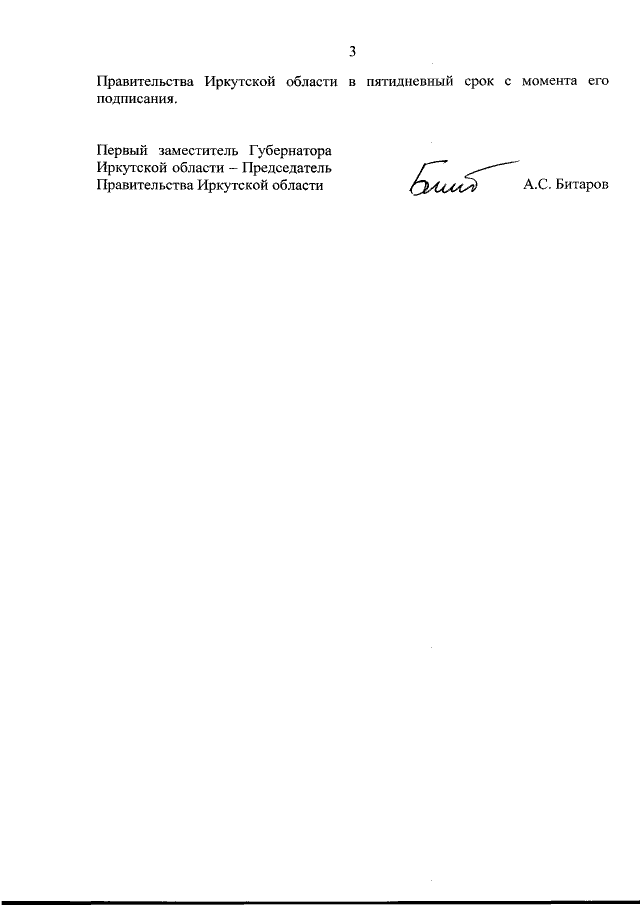 3

Правительства Иркутской области в пятидневный срок с момента его подписания.

Первый заместитель Губернатора
Иркутской области – Председатель
Правительства Иркутской области

А.С. Битаров